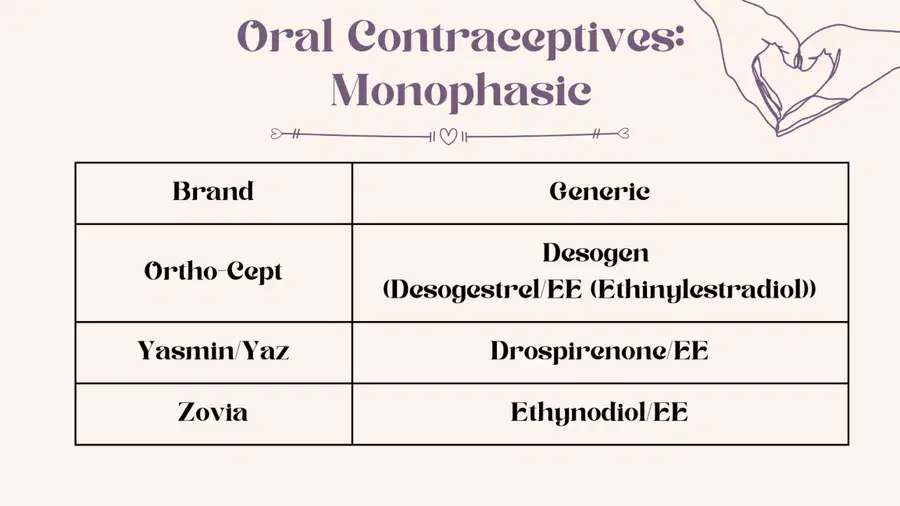 Oral Contraceptives: Monophasic

| Brand | Generic |
|---|---|
| Ortho-Cept | Desogen (Desogestrel/EE (Ethinylestradiol)) |
| Yasmin/Yaz | Drospirenone/EE |
| Zovia | Ethynodiol/EE |